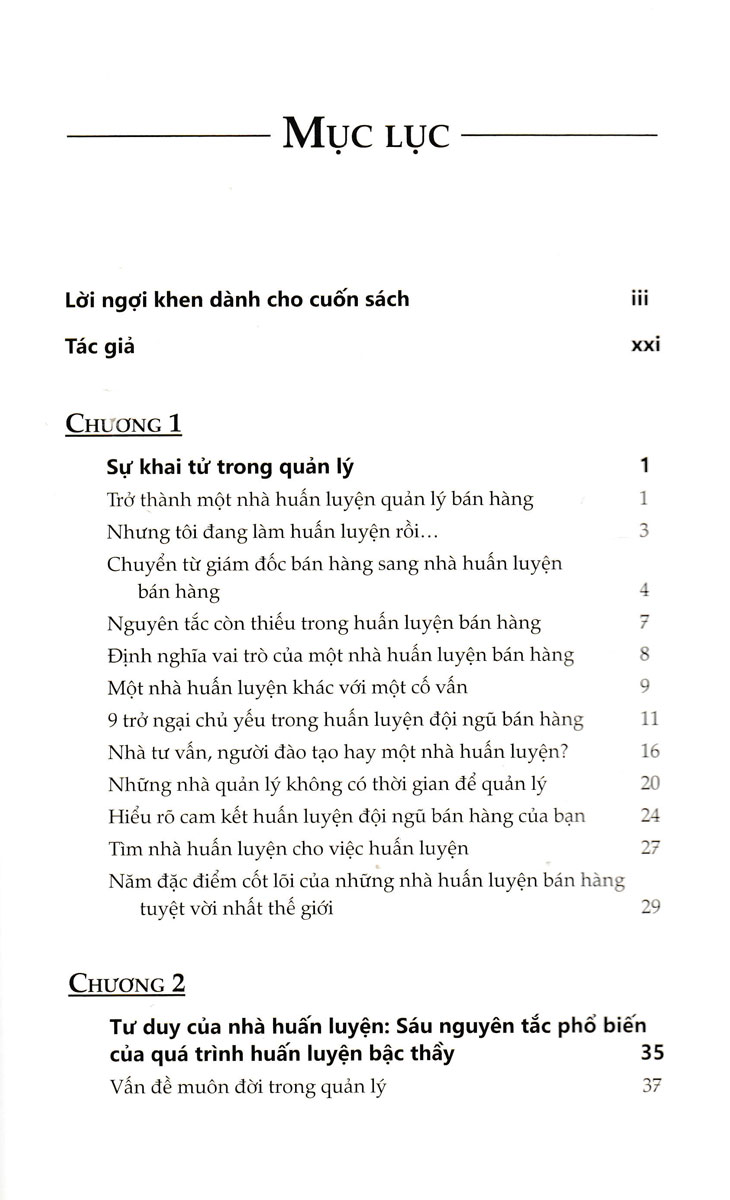 MỤC LỤC

Lời ngợi khen dành cho cuốn sách iii

Tác giả xxi

CHƯƠNG 1

Sự khai tử trong quản lý 1

Trở thành một nhà huấn luyện quản lý bán hàng 1

Nhưng tôi đang làm huấn luyện rồi... 3

Chuyển từ giám đốc bán hàng sang nhà huấn luyện bán hàng 4

Nguyên tắc còn thiếu trong huấn luyện bán hàng 7

Định nghĩa vai trò của một nhà huấn luyện bán hàng 8

Một nhà huấn luyện khác với một cố vấn 9

9 trở ngại chủ yếu trong huấn luyện đội ngũ bán hàng 11

Nhà tư vấn, người đào tạo hay một nhà huấn luyện? 16

Những nhà quản lý không có thời gian để quản lý 20

Hiểu rõ cam kết huấn luyện đội ngũ bán hàng của bạn 24

Tìm nhà huấn luyện cho việc huấn luyện 27

Năm đặc điểm cốt lõi của những nhà huấn luyện bán hàng tuyệt vời nhất thế giới 29

CHƯƠNG 2

Tư duy của nhà huấn luyện: Sáu nguyên tắc phổ biến của quá trình huấn luyện bậc thầy 35

Vấn đề muôn đời trong quản lý 37